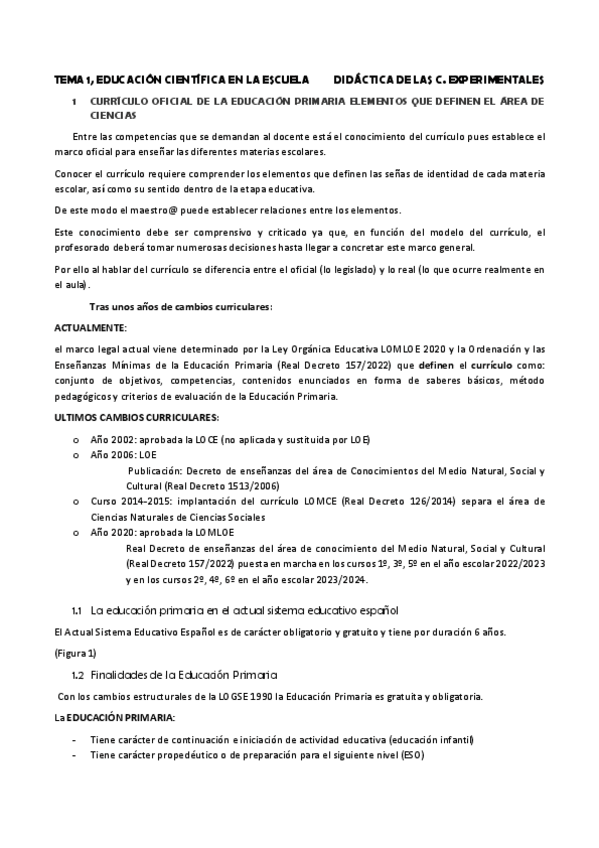 TEMA 1, EDUCACIÓN CIENTÍFICA EN LA ESCUELA DIDÁCTICA DE LAS C. EXPERIMENTALES

1 CURRÍCULO OFICIAL DE LA EDUCACIÓN PRIMARIA ELEMENTOS QUE DEFINEN EL ÁREA DE CIENCIAS

Entre las competencias que se demandan al docente está el conocimiento del currículo pues establece el marco oficial para enseñar las diferentes materias escolares.

Conocer el currículo requiere comprender los elementos que definen las señas de identidad de cada materia escolar, así como su sentido dentro de la etapa educativa.

De este modo el maestro@ puede establecer relaciones entre los elementos.

Este conocimiento debe ser comprensivo y criticado ya que, en función del modelo del currículo, el profesorado deberá tomar numerosas decisiones hasta llegar a concretar este marco general.

Por ello al hablar del currículo se diferencia entre el oficial (lo legislado) y lo real (lo que ocurre realmente en el aula).

Tras unos años de cambios curriculares:

ACTUALMENTE:

el marco legal actual viene determinado por la Ley Orgánica Educativa LOMLOE 2020 y la Ordenación y las Enseñanzas Mínimas de la Educación Primaria (Real Decreto 157/2022) que definen el currículo como: conjunto de objetivos, competencias, contenidos enunciados en forma de saberes básicos, método pedagógicos y criterios de evaluación de la Educación Primaria.

ULTIMOS CAMBIOS CURRICULARES:

o Año 2002: aprobada la LOCE (no aplicada y sustituida por LOE)
o Año 2006: LOE
Publicación: Decreto de enseñanzas del área de Conocimientos del Medio Natural, Social y Cultural (Real Decreto 1513/2006)
o Curso 2014-2015: implantación del currículo LOMCE (Real Decreto 126/2014) separa el área de Ciencias Naturales de Ciencias Sociales
o Año 2020: aprobada la LOMLOE
Real Decreto de enseñanzas del área de conocimiento del Medio Natural, Social y Cultural (Real Decreto 157/2022) puesta en marcha en los cursos 1º, 3º, 5º en el año escolar 2022/2023 y en los cursos 2º, 4º, 6º en el año escolar 2023/2024.

1.1 La educación primaria en el actual sistema educativo español

El Actual Sistema Educativo Español es de carácter obligatorio y gratuito y tiene por duración 6 años.

(Figura 1)

1.2 Finalidades de la Educación Primaria

Con los cambios estructurales de la LOGSE 1990 la Educación Primaria es gratuita y obligatoria.

La EDUCACIÓN PRIMARIA:

- Tiene carácter de continuación e iniciación de actividad educativa (educación infantil)
- Tiene carácter propedéutico o de preparación para el siguiente nivel (ESO)